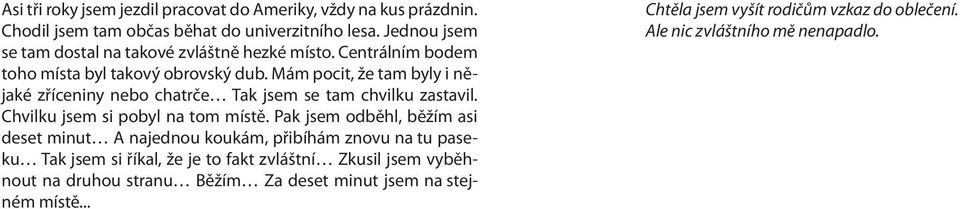 Asi tři roky jsem jezdil pracovat do Ameriky, vždy na kus prázdnin. Chodil jsem tam občas běhat do univerzitního lesa. Jednou jsem se tam dostal na takové zvláštně hezké místo. Centrálním bodem toho místa byl takový obrovský dub. Mám pocit, že tam byly i nějaké zříceniny nebo chatrče… Tak jsem se tam chvilku zastavil. Chvilku jsem si pobyl na tom místě. Pak jsem odběhl, běžím asi deset minut… A najednou koukám, přibíhám znovu na tu paseku… Tak jsem si říkal, že je to fakt zvláštní… Zkusil jsem vyběhnout na druhou stranu… Běžím… Za deset minut jsem na stejném místě...

Chtěla jsem vyšít rodičům vzkaz do oblečení. Ale nic zvláštního mě nenapadlo.